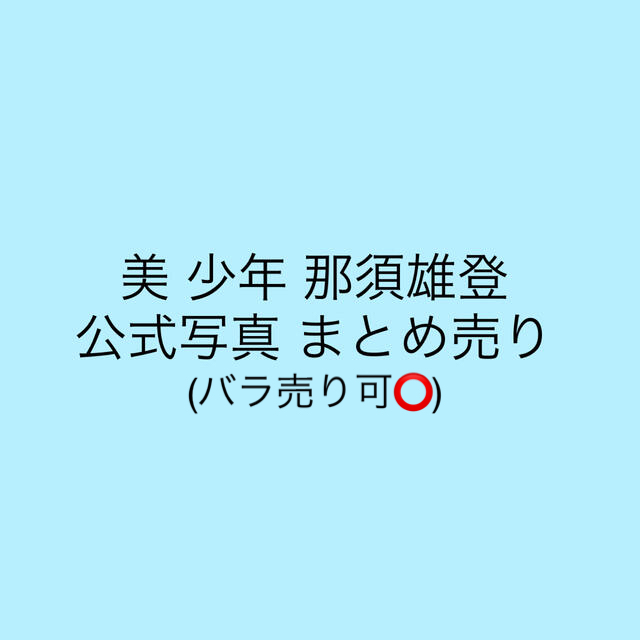 美 少年 那須雄登
公式写真 まとめ売り
(バラ売り可⭕)